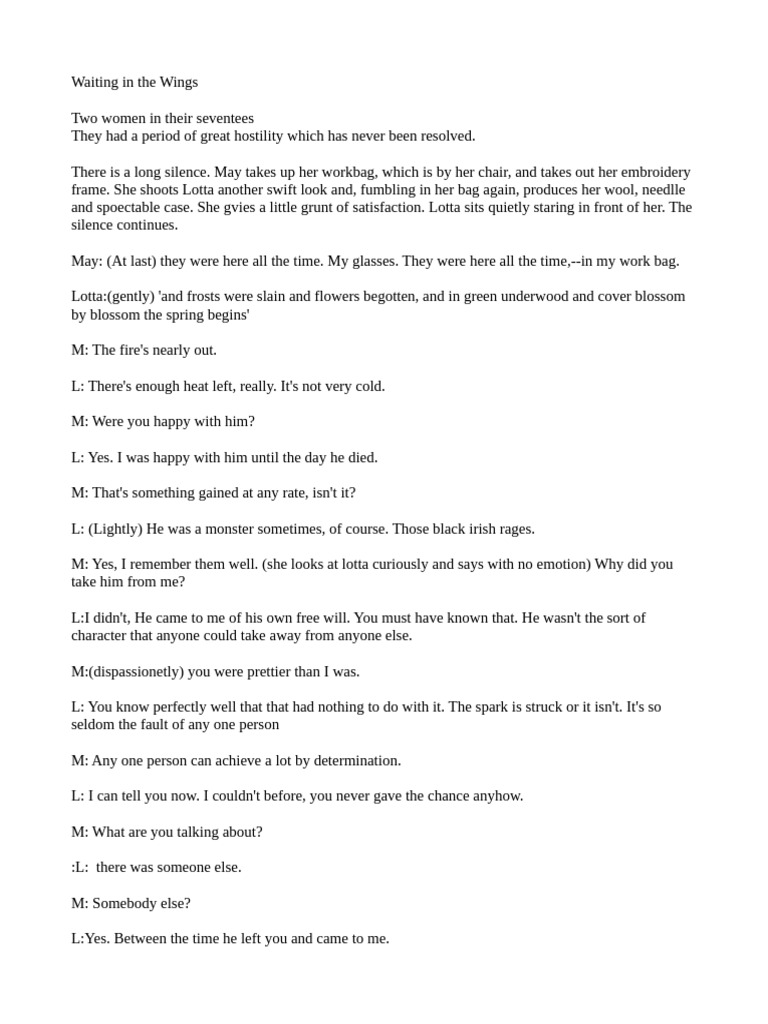 Waiting in the Wings

Two women in their seventees
They had a period of great hostility which has never been resolved.

There is a long silence. May takes up her workbag, which is by her chair, and takes out her embroidery frame. She shoots Lotta another swift look and, fumbling in her bag again, produces her wool, needlle and spoectable case. She gvies a little grunt of satisfaction. Lotta sits quietly staring in front of her. The silence continues.

May: (At last) they were here all the time. My glasses. They were here all the time,--in my work bag.

Lotta:(gently) 'and frosts were slain and flowers begotten, and in green underwood and cover blossom by blossom the spring begins'

M: The fire's nearly out.

L: There's enough heat left, really. It's not very cold.

M: Were you happy with him?

L: Yes. I was happy with him until the day he died.

M: That's something gained at any rate, isn't it?

L: (Lightly) He was a monster sometimes, of course. Those black irish rages.

M: Yes, I remember them well. (she looks at lotta curiously and says with no emotion) Why did you take him from me?

L:I didn't, He came to me of his own free will. You must have known that. He wasn't the sort of character that anyone could take away from anyone else.

M:(dispassionetly) you were prettier than I was.

L: You know perfectly well that that had nothing to do with it. The spark is struck or it isn't. It's so seldom the fault of any one person

M: Any one person can achieve a lot by determination.

L: I can tell you now. I couldn't before, you never gave the chance anyhow.

M: What are you talking about?

:L: there was someone else.

M: Somebody else?

L:Yes. Between the time he left you and came to me.